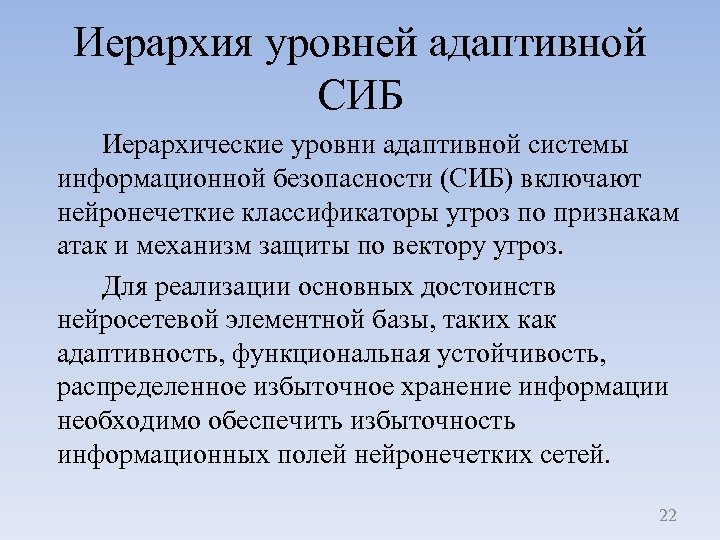 Иерархия уровней адаптивной СИБ

Иерархические уровни адаптивной системы информационной безопасности (СИБ) включают нейронечеткие классификаторы угроз по признакам атак и механизм защиты по вектору угроз.

Для реализации основных достоинств нейросетевой элементной базы, таких как адаптивность, функциональная устойчивость, распределенное избыточное хранение информации необходимо обеспечить избыточность информационных полей нейронечетких сетей.

22